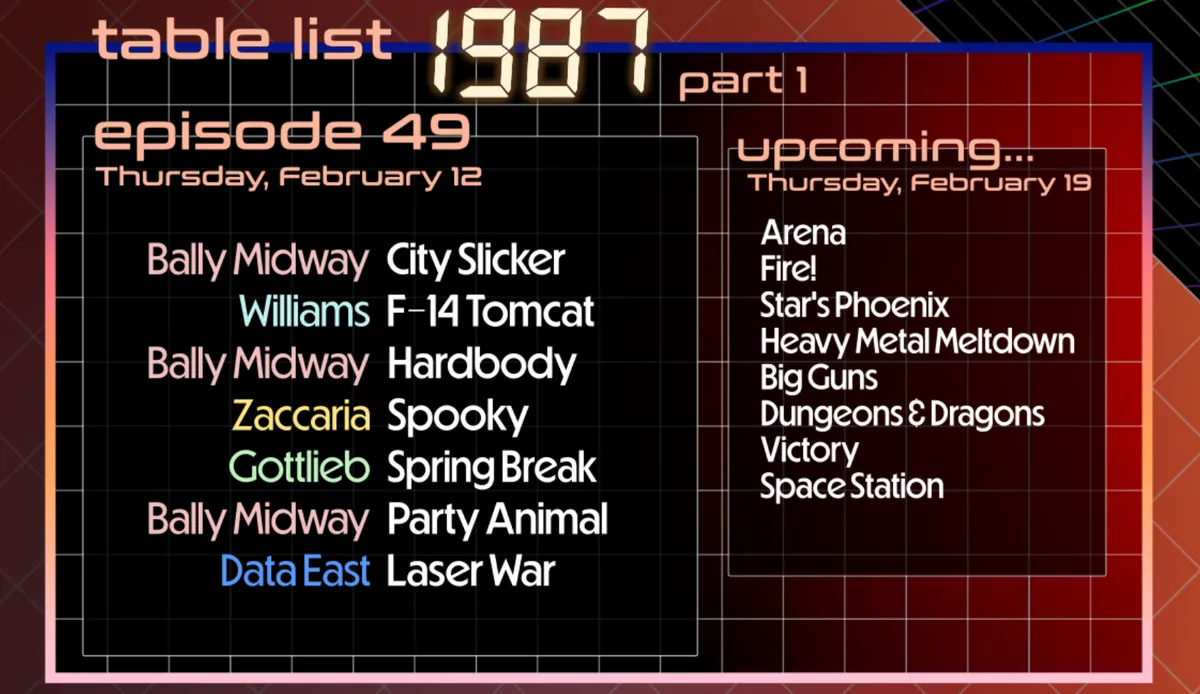 table list 1987 part 1

episode 49
Thursday, February 12

Bally Midway City Slicker
Williams F-14 Tomcat
Bally Midway Hardbody
Zaccaria Spooky
Gottlieb Spring Break
Bally Midway Party Animal
Data East Laser War

upcoming...
Thursday, February 19

Arena
Fire!
Star's Phoenix
Heavy Metal Meltdown
Big Guns
Dungeons & Dragons
Victory
Space Station